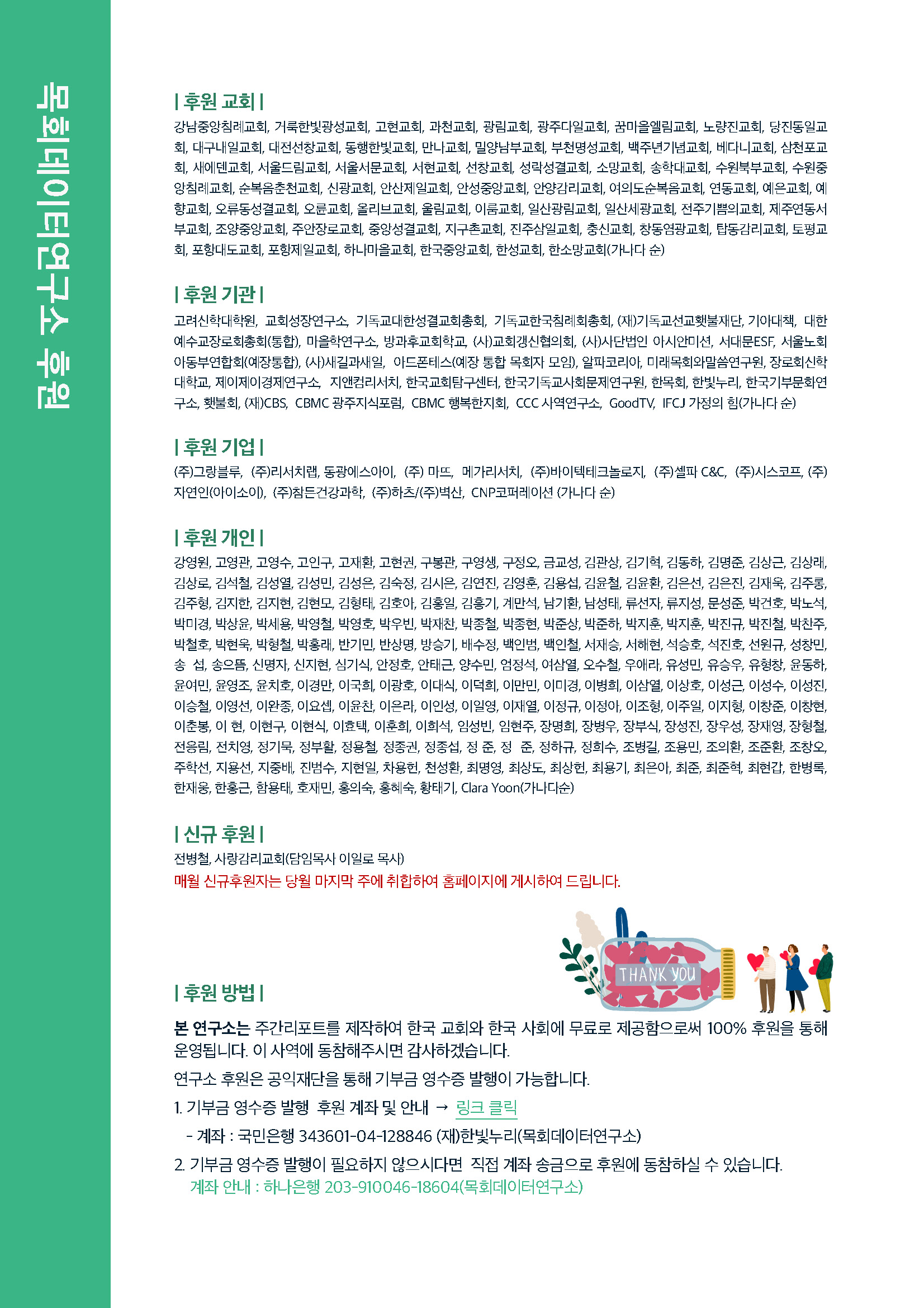 목회데이터연구소 후원

| 후원 교회 |

강남중앙침례교회, 거룩한빛광성교회, 고현교회, 과천교회, 광림교회, 광주다일교회, 꿈마을엘림교회, 노량진교회, 당진동일교회, 대구내일교회, 대전선창교회, 동행한빛교회, 만나교회, 밀양남부교회, 부천명성교회, 백주년기념교회, 베다니교회, 삼천포교회, 새에덴교회, 서울드림교회, 서울서문교회, 서현교회, 선창교회, 성락성결교회, 소망교회, 송학대교회, 수원북부교회, 수원중앙침례교회, 순복음춘천교회, 신광교회, 안산제일교회, 안성중앙교회, 안양감리교회, 여의도순복음교회, 연동교회, 예은교회, 예향교회, 오류동성결교회, 오륜교회, 올리브교회, 울림교회, 이룸교회, 일산광림교회, 일산세광교회, 전주기쁨의교회, 제주연동서부교회, 조양중앙교회, 주안장로교회, 중앙성결교회, 지구촌교회, 진주삼일교회, 충신교회, 창동염광교회, 탑동감리교회, 토평교회, 포항대도교회, 포항제일교회, 하나마을교회, 한국중앙교회, 한성교회, 한소망교회(가나다 순)

| 후원 기관 |

고려신학대학원, 교회성장연구소, 기독교대한성결교회총회, 기독교한국침례회총회, (재)기독교선교횃불재단, 기아대책, 대한예수교장로회총회(통합), 마을학연구소, 방과후교회학교, (사)교회갱신협의회, (사)사단법인 아시안미션, 서대문ESF, 서울노회아동부연합회(예장통합), (사)새길과새일, 아드폰테스(예장 통합 목회자 모임), 알파코리아, 미래목회와말씀연구원, 장로회신학대학교, 제이제이경제연구소, 지앤컴리서치, 한국교회탐구센터, 한국기독교사회문제연구원, 한목회, 한빛누리, 한국기부문화연구소, 횃불회, (재)CBS, CBMC 광주지식포럼, CBMC 행복한지회, CCC 사역연구소, GoodTV, IFCJ 가정의 힘(가나다 순)

| 후원 기업 |

(주)그랑블루, (주)리서치랩, 동광에스아이, (주) 마뜨, 메가리서치, (주)바이텍테크놀로지, (주)셀파 C&C, (주)시스코프, (주)자연인(아이소이), (주)참든건강과학, (주)하츠/(주)벽산, CNP코퍼레이션 (가나다 순)

| 후원 개인 |

강영원, 고영관, 고영수, 고인구, 고재환, 고현권, 구봉관, 구영생, 구정오, 금교성, 김관상, 김기혁, 김동하, 김명준, 김상근, 김상래, 김상로, 김석철, 김성열, 김성민, 김성은, 김숙정, 김시은, 김연진, 김영훈, 김용섭, 김윤철, 김윤환, 김은선, 김은진, 김재욱, 김주룡, 김주형, 김지한, 김지현, 김현모, 김형태, 김호아, 김홍일, 김흥기, 계만석, 남기환, 남성태, 류선자, 류지성, 문성준, 박건호, 박노석, 박미경, 박상윤, 박세용, 박영철, 박영호, 박우빈, 박재찬, 박종철, 박종현, 박준상, 박준하, 박지훈, 박지훈, 박진규, 박진철, 박찬주, 박철호, 박현욱, 박형철, 박홍래, 반기민, 반상명, 방승기, 배수정, 백인범, 백인철, 서재승, 서해현, 석승호, 석진호, 선원규, 성창민, 송 섭, 송으뜸, 신명자, 신지현, 심기식, 안정호, 안태근, 양수민, 엄정석, 여삼열, 오수철, 우애라, 유성민, 유승우, 유형창, 윤동하, 윤여민, 윤영조, 윤치호, 이경만, 이국희, 이광호, 이대식, 이덕희, 이만민, 이미경, 이병희, 이삼열, 이상호, 이성근, 이성수, 이성진, 이승철, 이영선, 이완종, 이요셉, 이윤찬, 이은라, 이인성, 이일영, 이재열, 이정규, 이정아, 이조형, 이주일, 이지형, 이창준, 이창현, 이춘봉, 이 현, 이현구, 이현식, 이효택, 이훈희, 이희석, 임성빈, 임현주, 장명희, 장병우, 장부식, 장성진, 장우성, 장재영, 장형철, 전응림, 전치영, 정기묵, 정부활, 정용철, 정종권, 정종섭, 정 준, 정 준, 정하규, 정희수, 조병길, 조용민, 조의환, 조준환, 조창오, 주학선, 지용선, 지중배, 진범수, 지현일, 차용헌, 천성환, 최명영, 최상도, 최상헌, 최용기, 최은아, 최준, 최준혁, 최현갑, 한병록, 한재웅, 한홍근, 함용태, 호재민, 홍의숙, 홍혜숙, 황태기, Clara Yoon(가나다순)

| 신규 후원 |

전병철, 사랑감리교회(담임목사 이일로 목사)
매월 신규후원자는 당월 마지막 주에 취합하여 홈페이지에 게시하여 드립니다.

THANK YOU

| 후원 방법 |

본 연구소는 주간리포트를 제작하여 한국 교회와 한국 사회에 무료로 제공함으로써 100% 후원을 통해 운영됩니다. 이 사역에 동참해주시면 감사하겠습니다.

연구소 후원은 공익재단을 통해 기부금 영수증 발행이 가능합니다.

1. 기부금 영수증 발행 후원 계좌 및 안내 → 링크 클릭
- 계좌 : 국민은행 343601-04-128846 (재)한빛누리(목회데이터연구소)

2. 기부금 영수증 발행이 필요하지 않으시다면 직접 계좌 송금으로 후원에 동참하실 수 있습니다.
계좌 안내 : 하나은행 203-910046-18604(목회데이터연구소)